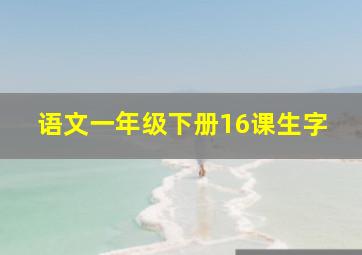 语文一年级下册16课生字